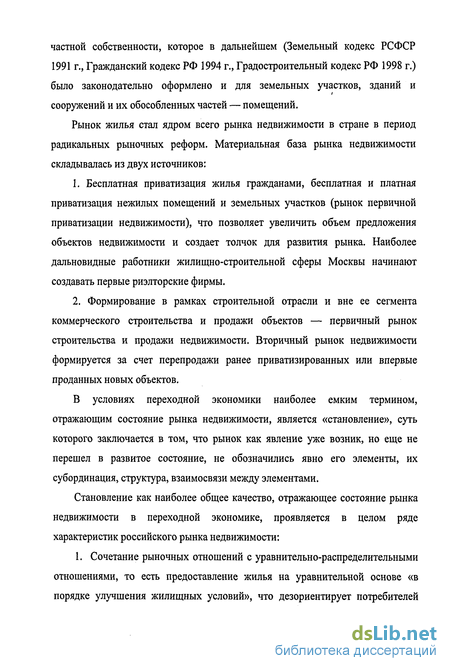 частной собственности, которое в дальнейшем (Земельный кодекс РСФСР 1991 г., Гражданский кодекс РФ 1994 г., Градостроительный кодекс РФ 1998 г.) было законодательно оформлено и для земельных участков, зданий и сооружений и их обособленных частей — помещений.

Рынок жилья стал ядром всего рынка недвижимости в стране в период радикальных рыночных реформ. Материальная база рынка недвижимости складывалась из двух источников:

1. Бесплатная приватизация жилья гражданами, бесплатная и платная приватизация нежилых помещений и земельных участков (рынок первичной приватизации недвижимости), что позволяет увеличить объем предложения объектов недвижимости и создает толчок для развития рынка. Наиболее дальновидные работники жилищно-строительной сферы Москвы начинают создавать первые риэлторские фирмы.

2. Формирование в рамках строительной отрасли и вне ее сегмента коммерческого строительства и продажи объектов — первичный рынок строительства и продажи недвижимости. Вторичный рынок недвижимости формируется за счет перепродажи ранее приватизированных или впервые проданных новых объектов.

В условиях переходной экономики наиболее емким термином, отражающим состояние рынка недвижимости, является «становление», суть которого заключается в том, что рынок как явление уже возник, но еще не перешел в развитое состояние, не обозначились явно его элементы, их субординация, структура, взаимосвязи между элементами.

Становление как наиболее общее качество, отражающее состояние рынка недвижимости в переходной экономике, проявляется в целом ряде характеристик российского рынка недвижимости:

1. Сочетание рыночных отношений с уравнительно-распределительными отношениями, то есть предоставление жилья на уравнительной основе «в порядке улучшения жилищных условий», что дезориентирует потребителей

dsLib.net
библиотека диссертаций